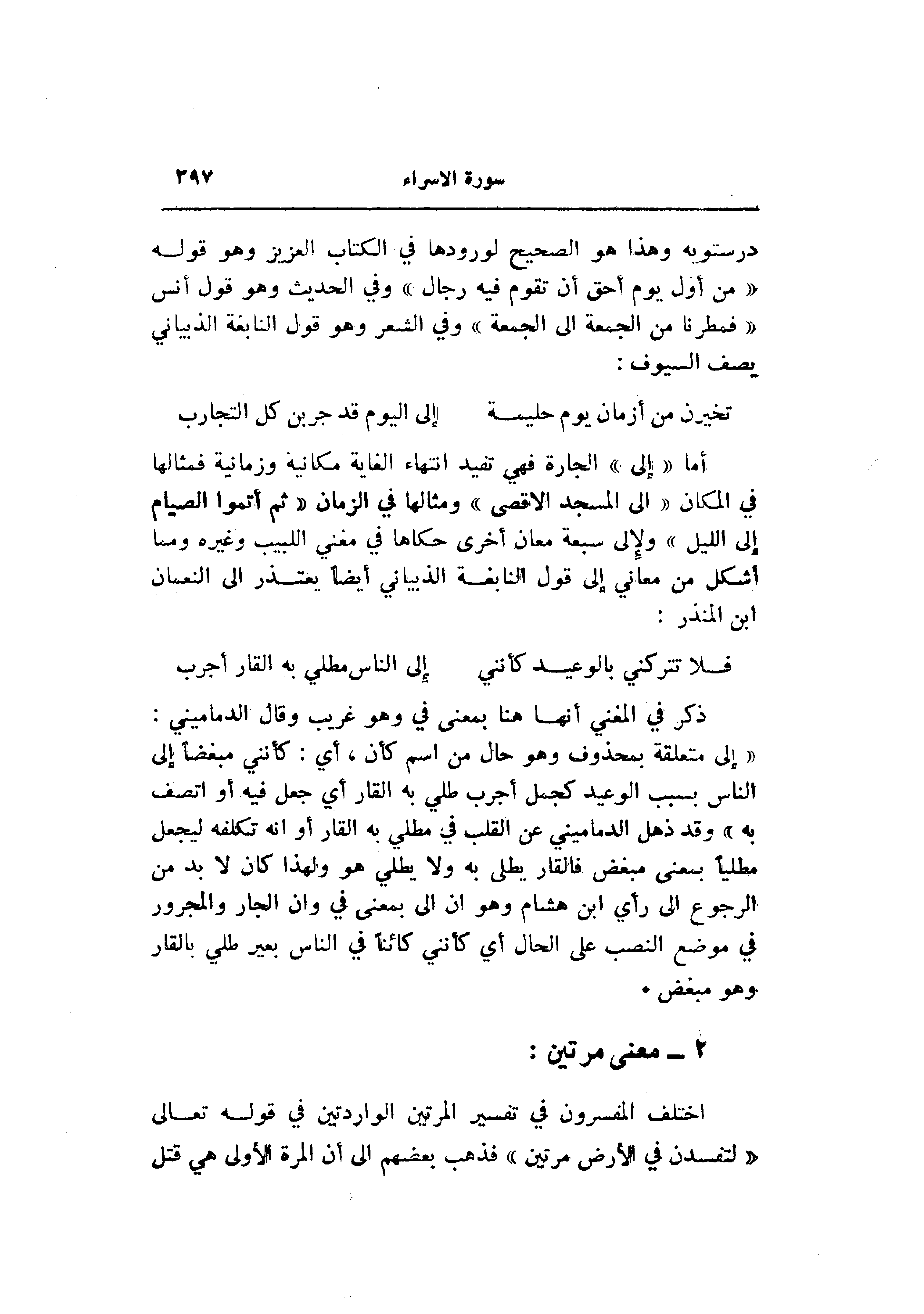 سورة الاسراء ٣٩٧

درستويه وهذا هو الصحيح لورودها في الكتاب العزيز وهو قوله « من أول يوم أحق أن تقوم فيه رجال » وفي الحديث وهو قول أنس « فمطرنا من الجمعة الى الجمعة » وفي الشعر وهو قول النابغة الذبياني يصف السيوف :

تخيرن من أزمان يوم حليمة إلى اليوم قد جربن كل التجارب

أما « إلى » الجارة فهي تفيد انتهاء الغاية مكانية وزمانية فمثالها في المكان « الى المسجد الاقصى » ومثالها في الزمان « ثم أتموا الصيام إلى الليل » ولإلى سبعة معان أخرى حكاها في مغني اللبيب وغيره ومما أشكل من معاني إلى قول النابغة الذبياني أيضاً يعتذر الى النعمان ابن المنذر :

فلا تتركني بالوعيد كأنني إلى الناس مطلي به القار أجرب

ذكر في المغني أنها هنا بمعنى في وهو غريب وقال الدماميني : « إلى متعلقة بمحذوف وهو حال من اسم كأن ، أي : كأنني مبغضاً إلى الناس بسبب الوعيد كجمل أجرب طلي به القار أي جعل فيه أو اتصف به » وقد ذهل الدماميني عن القلب في مطلي به القار أو انه تكلفه ليجعل مطلياً بمعنى مبغض فالقار يطلى به ولا يطلي هو ولهذا كان لا بد من الرجوع الى رأي ابن هشام وهو ان الى بمعنى في وان الجار والمجرور في موضع النصب على الحال أي كأنني كائناً في الناس بعير طلي بالقار وهو مبغض .

٢ ـ معنى مرتين :

اختلف المفسرون في تفسير المرتين الواردتين في قوله تعالى « لتفسدن في الأرض مرتين » فذهب بعضهم الى أن المرة الأولى هي قتل